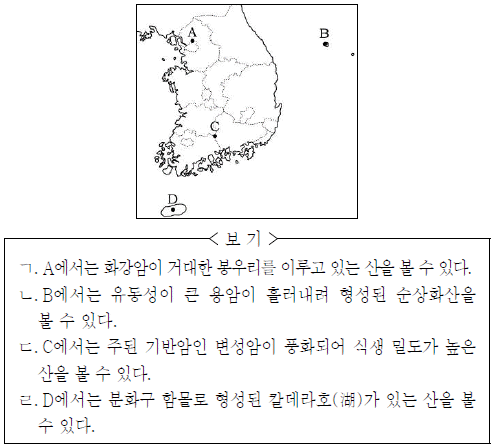 A

B

C

D

< 보 기 >

ㄱ. A에서는 화강암이 거대한 봉우리를 이루고 있는 산을 볼 수 있다.

ㄴ. B에서는 유동성이 큰 용암이 흘러내려 형성된 순상화산을 볼 수 있다.

ㄷ. C에서는 주된 기반암인 변성암이 풍화되어 식생 밀도가 높은 산을 볼 수 있다.

ㄹ. D에서는 분화구 함몰로 형성된 칼데라호(湖)가 있는 산을 볼 수 있다.